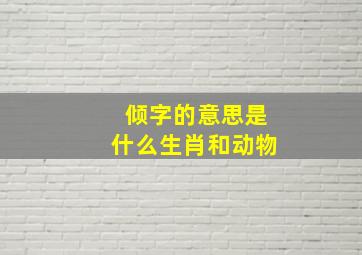 倾字的意思是
什么生肖和动物